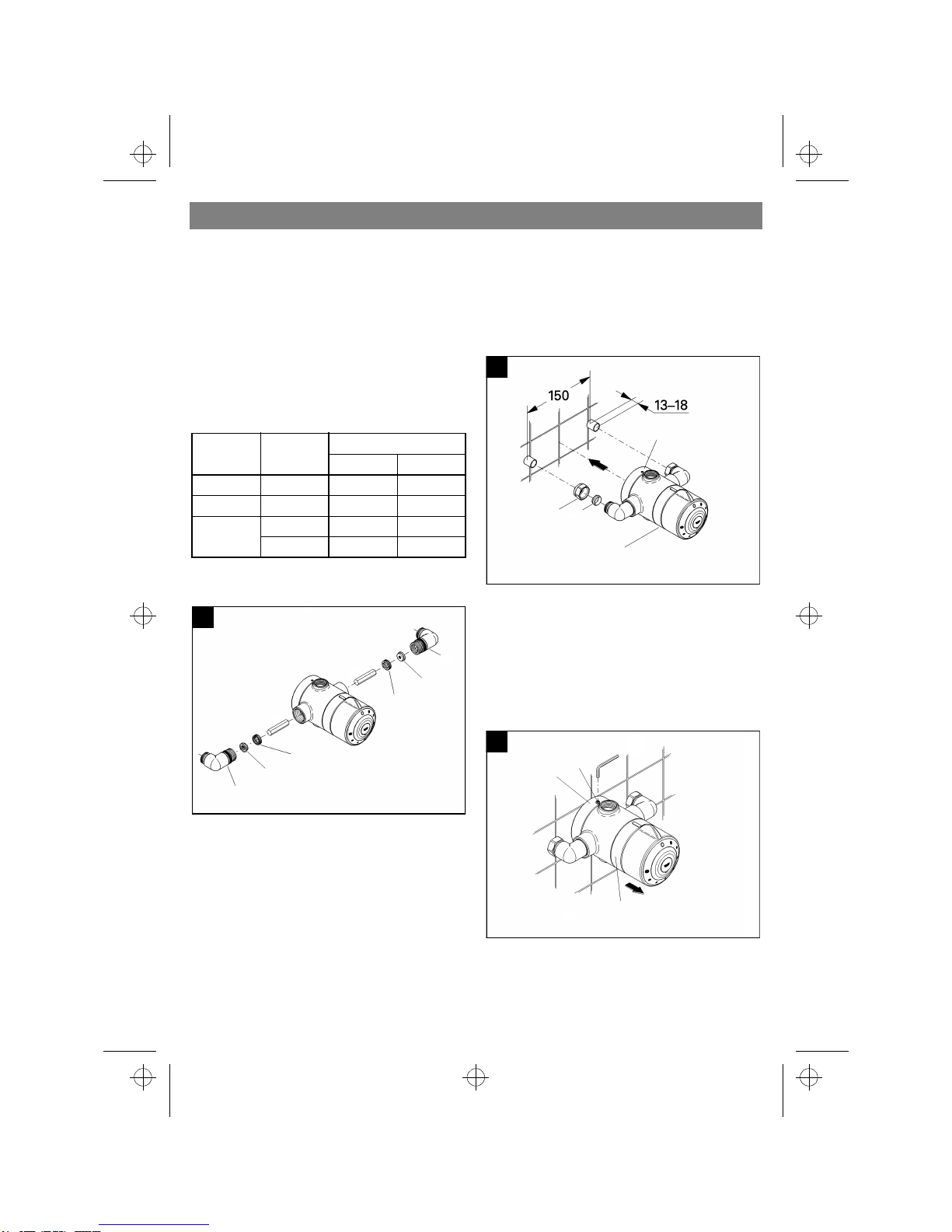 150

13–18